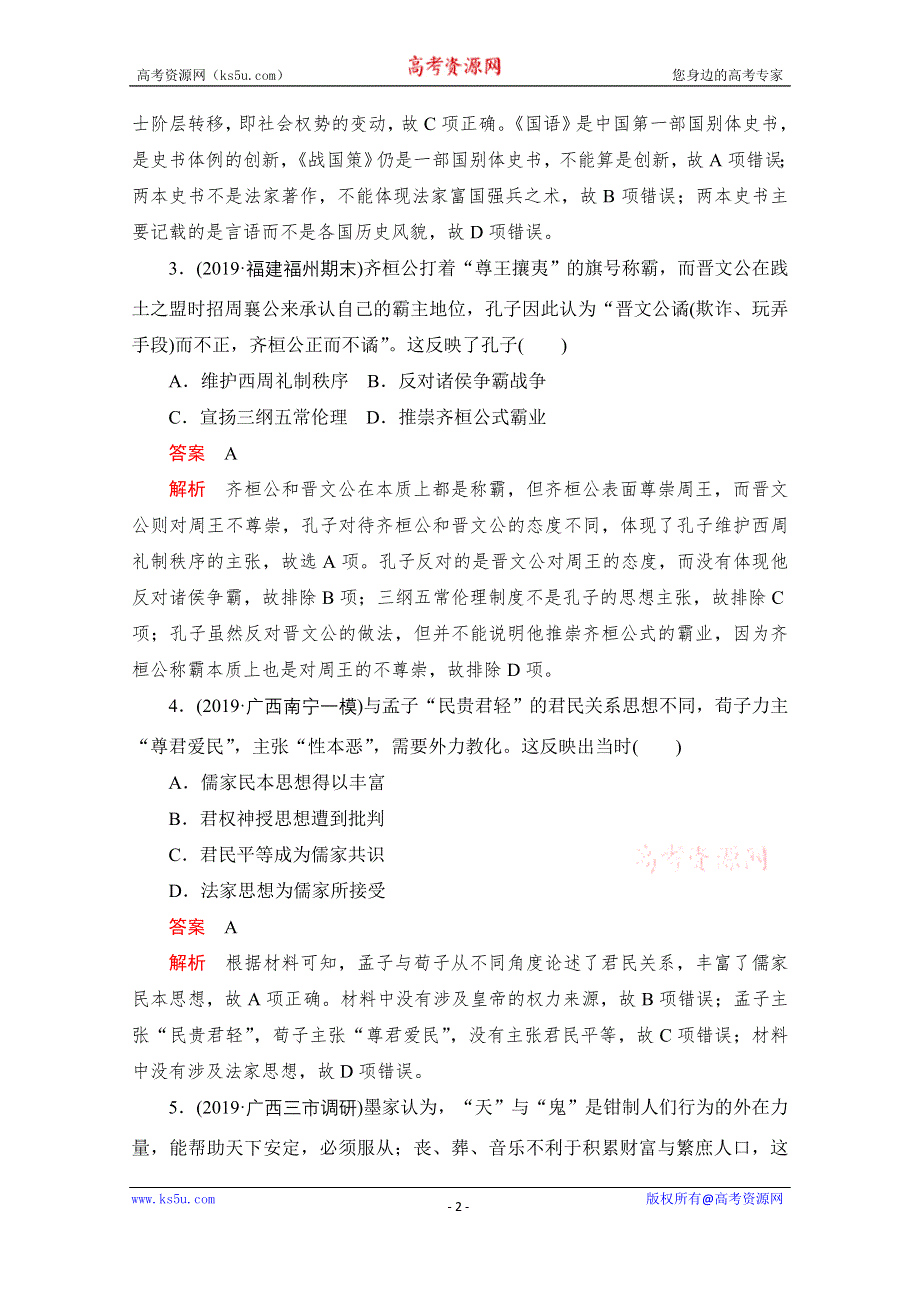 高考资源网（ks5u.com）　　高考资源网　　您身边的高考专家

士阶层转移，即社会权势的变动，故 C 项正确。《国语》是中国第一部国别体史书，是史书体例的创新，《战国策》仍是一部国别体史书，不能算是创新，故 A 项错误；两本史书不是法家著作，不能体现法家富国强兵之术，故 B 项错误；两本史书主要记载的是言语而不是各国历史风貌，故 D 项错误。

3．(2019·福建福州期末)齐桓公打着“尊王攘夷”的旗号称霸，而晋文公在践土之盟时招周襄公来承认自己的霸主地位，孔子因此认为“晋文公谲(欺诈、玩弄手段)而不正，齐桓公正而不谲”。这反映了孔子(　　)

A．维护西周礼制秩序　B．反对诸侯争霸战争

C．宣扬三纲五常伦理　D．推崇齐桓公式霸业

答案　A

解析　齐桓公和晋文公在本质上都是称霸，但齐桓公表面尊崇周王，而晋文公则对周王不尊崇，孔子对待齐桓公和晋文公的态度不同，体现了孔子维护西周礼制秩序的主张，故选 A 项。孔子反对的是晋文公对周王的态度，而没有体现他反对诸侯争霸，故排除 B 项；三纲五常伦理制度不是孔子的思想主张，故排除 C 项；孔子虽然反对晋文公的做法，但并不能说明他推崇齐桓公式的霸业，因为齐桓公称霸本质上也是对周王的不尊崇，故排除 D 项。

4．(2019·广西南宁一模)与孟子“民贵君轻”的君民关系思想不同，荀子力主“尊君爱民”，主张“性本恶”，需要外力教化。这反映出当时(　　)

A．儒家民本思想得以丰富

B．君权神授思想遭到批判

C．君民平等成为儒家共识

D．法家思想为儒家所接受

高考资源网

答案　A

解析　根据材料可知，孟子与荀子从不同角度论述了君民关系，丰富了儒家民本思想，故 A 项正确。材料中没有涉及皇帝的权力来源，故 B 项错误；孟子主张“民贵君轻”，荀子主张“尊君爱民”，没有主张君民平等，故 C 项错误；材料中没有涉及法家思想，故 D 项错误。

5．(2019·广西三市调研)墨家认为，“天”与“鬼”是钳制人们行为的外在力量，能帮助天下安定，必须服从；丧、葬、音乐不利于积累财富与繁庶人口，这

www.ks5u.com　　- 2 -　　版权所有@高考资源网